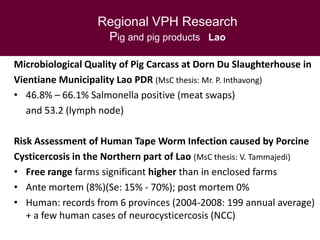 Regional VPH Research
Pig and pig products Lao

Microbiological Quality of Pig Carcass at Dorn Du Slaughterhouse in Vientiane Municipality Lao PDR (MsC thesis: Mr. P. Inthavong)

• 46.8% – 66.1% Salmonella positive (meat swaps) and 53.2 (lymph node)

Risk Assessment of Human Tape Worm Infection caused by Porcine Cysticercosis in the Northern part of Lao (MsC thesis: V. Tammajedi)

• Free range farms significant higher than in enclosed farms
• Ante mortem (8%)(Se: 15% - 70%); post mortem 0%
• Human: records from 6 provinces (2004-2008: 199 annual average) + a few human cases of neurocysticercosis (NCC)